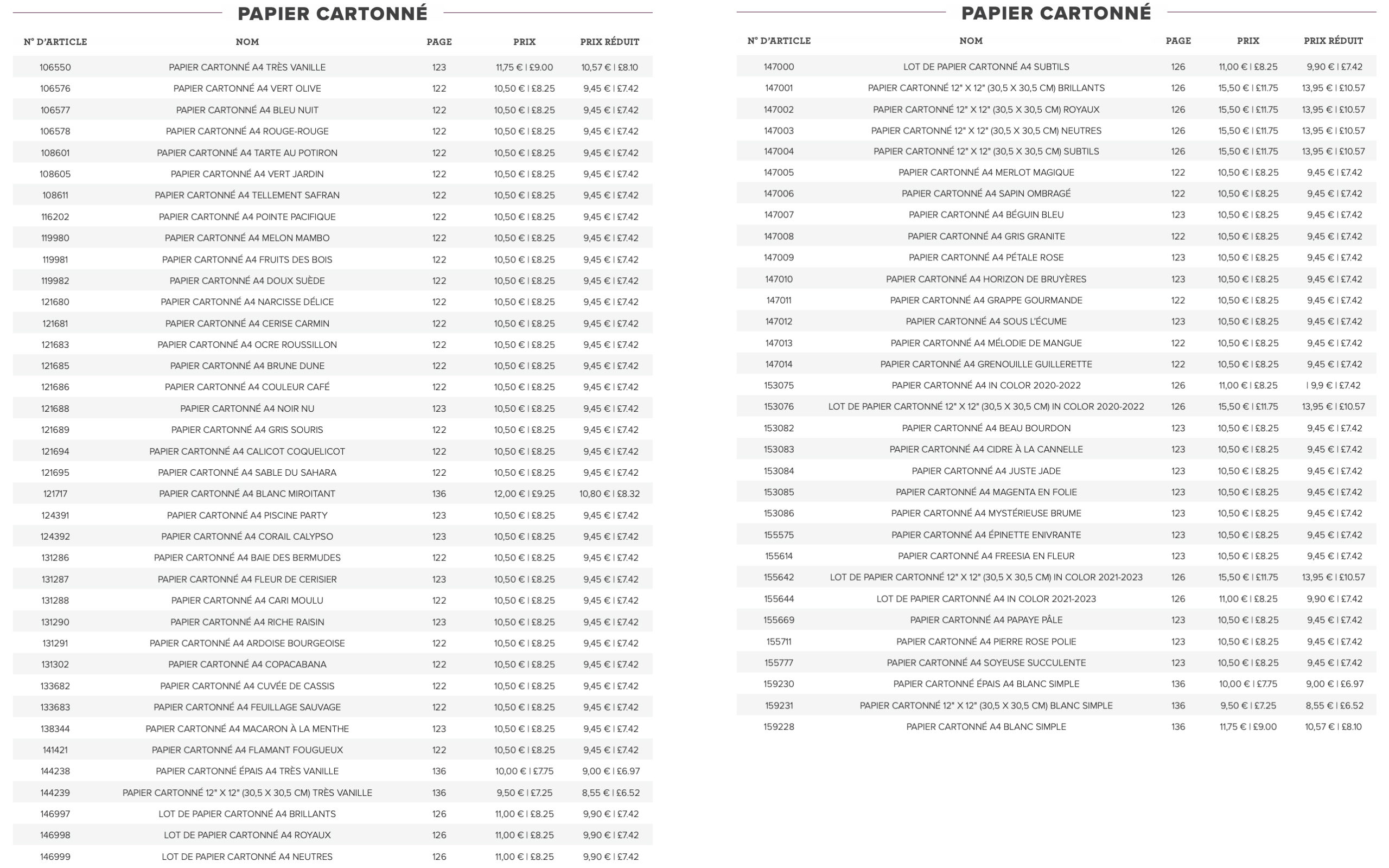 PAPIER CARTONNÉ

| N° D'ARTICLE | NOM | PAGE | PRIX | PRIX RÉDUIT |
|---|---|---|---|---|
| 106550 | PAPIER CARTONNÉ A4 TRÈS VANILLE | 123 | 11,75 € \| £9.00 | 10,57 € \| £8.10 |
| 106576 | PAPIER CARTONNÉ A4 VERT OLIVE | 122 | 10,50 € \| £8.25 | 9,45 € \| £7.42 |
| 106577 | PAPIER CARTONNÉ A4 BLEU NUIT | 122 | 10,50 € \| £8.25 | 9,45 € \| £7.42 |
| 106578 | PAPIER CARTONNÉ A4 ROUGE-ROUGE | 122 | 10,50 € \| £8.25 | 9,45 € \| £7.42 |
| 108601 | PAPIER CARTONNÉ A4 TARTE AU POTIRON | 122 | 10,50 € \| £8.25 | 9,45 € \| £7.42 |
| 108605 | PAPIER CARTONNÉ A4 VERT JARDIN | 122 | 10,50 € \| £8.25 | 9,45 € \| £7.42 |
| 108611 | PAPIER CARTONNÉ A4 TELLEMENT SAFRAN | 122 | 10,50 € \| £8.25 | 9,45 € \| £7.42 |
| 116202 | PAPIER CARTONNÉ A4 POINTE PACIFIQUE | 122 | 10,50 € \| £8.25 | 9,45 € \| £7.42 |
| 119980 | PAPIER CARTONNÉ A4 MELON MAMBO | 122 | 10,50 € \| £8.25 | 9,45 € \| £7.42 |
| 119981 | PAPIER CARTONNÉ A4 FRUITS DES BOIS | 122 | 10,50 € \| £8.25 | 9,45 € \| £7.42 |
| 119982 | PAPIER CARTONNÉ A4 DOUX SUÈDE | 122 | 10,50 € \| £8.25 | 9,45 € \| £7.42 |
| 121680 | PAPIER CARTONNÉ A4 NARCISSE DÉLICE | 122 | 10,50 € \| £8.25 | 9,45 € \| £7.42 |
| 121681 | PAPIER CARTONNÉ A4 CERISE CARMIN | 122 | 10,50 € \| £8.25 | 9,45 € \| £7.42 |
| 121683 | PAPIER CARTONNÉ A4 OCRE ROUSSILLON | 122 | 10,50 € \| £8.25 | 9,45 € \| £7.42 |
| 121685 | PAPIER CARTONNÉ A4 BRUNE DUNE | 122 | 10,50 € \| £8.25 | 9,45 € \| £7.42 |
| 121686 | PAPIER CARTONNÉ A4 COULEUR CAFÉ | 122 | 10,50 € \| £8.25 | 9,45 € \| £7.42 |
| 121688 | PAPIER CARTONNÉ A4 NOIR NU | 123 | 10,50 € \| £8.25 | 9,45 € \| £7.42 |
| 121689 | PAPIER CARTONNÉ A4 GRIS SOURIS | 122 | 10,50 € \| £8.25 | 9,45 € \| £7.42 |
| 121694 | PAPIER CARTONNÉ A4 CALICOT COQUELICOT | 122 | 10,50 € \| £8.25 | 9,45 € \| £7.42 |
| 121695 | PAPIER CARTONNÉ A4 SABLE DU SAHARA | 122 | 10,50 € \| £8.25 | 9,45 € \| £7.42 |
| 121717 | PAPIER CARTONNÉ A4 BLANC MIROITANT | 136 | 12,00 € \| £9.25 | 10,80 € \| £8.32 |
| 124391 | PAPIER CARTONNÉ A4 PISCINE PARTY | 123 | 10,50 € \| £8.25 | 9,45 € \| £7.42 |
| 124392 | PAPIER CARTONNÉ A4 CORAIL CALYPSO | 123 | 10,50 € \| £8.25 | 9,45 € \| £7.42 |
| 131286 | PAPIER CARTONNÉ A4 BAIE DES BERMUDES | 122 | 10,50 € \| £8.25 | 9,45 € \| £7.42 |
| 131287 | PAPIER CARTONNÉ A4 FLEUR DE CERISIER | 123 | 10,50 € \| £8.25 | 9,45 € \| £7.42 |
| 131288 | PAPIER CARTONNÉ A4 CARI MOULU | 122 | 10,50 € \| £8.25 | 9,45 € \| £7.42 |
| 131290 | PAPIER CARTONNÉ A4 RICHE RAISIN | 123 | 10,50 € \| £8.25 | 9,45 € \| £7.42 |
| 131291 | PAPIER CARTONNÉ A4 ARDOISE BOURGEOISE | 122 | 10,50 € \| £8.25 | 9,45 € \| £7.42 |
| 131302 | PAPIER CARTONNÉ A4 COPACABANA | 122 | 10,50 € \| £8.25 | 9,45 € \| £7.42 |
| 133682 | PAPIER CARTONNÉ A4 CUVÉE DE CASSIS | 122 | 10,50 € \| £8.25 | 9,45 € \| £7.42 |
| 133683 | PAPIER CARTONNÉ A4 FEUILLAGE SAUVAGE | 122 | 10,50 € \| £8.25 | 9,45 € \| £7.42 |
| 138344 | PAPIER CARTONNÉ A4 MACARON À LA MENTHE | 123 | 10,50 € \| £8.25 | 9,45 € \| £7.42 |
| 141421 | PAPIER CARTONNÉ A4 FLAMANT FOUGUEUX | 122 | 10,50 € \| £8.25 | 9,45 € \| £7.42 |
| 144238 | PAPIER CARTONNÉ ÉPAIS A4 TRÈS VANILLE | 136 | 10,00 € \| £7.75 | 9,00 € \| £6.97 |
| 144239 | PAPIER CARTONNÉ 12" X 12" (30,5 X 30,5 CM) TRÈS VANILLE | 136 | 9,50 € \| £7.25 | 8,55 € \| £6.52 |
| 146997 | LOT DE PAPIER CARTONNÉ A4 BRILLANTS | 126 | 11,00 € \| £8.25 | 9,90 € \| £7.42 |
| 146998 | LOT DE PAPIER CARTONNÉ A4 ROYAUX | 126 | 11,00 € \| £8.25 | 9,90 € \| £7.42 |
| 146999 | LOT DE PAPIER CARTONNÉ A4 NEUTRES | 126 | 11,00 € \| £8.25 | 9,90 € \| £7.42 |

PAPIER CARTONNÉ

| N° D'ARTICLE | NOM | PAGE | PRIX | PRIX RÉDUIT |
|---|---|---|---|---|
| 147000 | LOT DE PAPIER CARTONNÉ A4 SUBTILS | 126 | 11,00 € \| £8.25 | 9,90 € \| £7.42 |
| 147001 | PAPIER CARTONNÉ 12" X 12" (30,5 X 30,5 CM) BRILLANTS | 126 | 15,50 € \| £11.75 | 13,95 € \| £10.57 |
| 147002 | PAPIER CARTONNÉ 12" X 12" (30,5 X 30,5 CM) ROYAUX | 126 | 15,50 € \| £11.75 | 13,95 € \| £10.57 |
| 147003 | PAPIER CARTONNÉ 12" X 12" (30,5 X 30,5 CM) NEUTRES | 126 | 15,50 € \| £11.75 | 13,95 € \| £10.57 |
| 147004 | PAPIER CARTONNÉ 12" X 12" (30,5 X 30,5 CM) SUBTILS | 126 | 15,50 € \| £11.75 | 13,95 € \| £10.57 |
| 147005 | PAPIER CARTONNÉ A4 MERLOT MAGIQUE | 122 | 10,50 € \| £8.25 | 9,45 € \| £7.42 |
| 147006 | PAPIER CARTONNÉ A4 SAPIN OMBRAGÉ | 122 | 10,50 € \| £8.25 | 9,45 € \| £7.42 |
| 147007 | PAPIER CARTONNÉ A4 BÉGUIN BLEU | 123 | 10,50 € \| £8.25 | 9,45 € \| £7.42 |
| 147008 | PAPIER CARTONNÉ A4 GRIS GRANITE | 122 | 10,50 € \| £8.25 | 9,45 € \| £7.42 |
| 147009 | PAPIER CARTONNÉ A4 PÉTALE ROSE | 123 | 10,50 € \| £8.25 | 9,45 € \| £7.42 |
| 147010 | PAPIER CARTONNÉ A4 HORIZON DE BRUYÈRES | 123 | 10,50 € \| £8.25 | 9,45 € \| £7.42 |
| 147011 | PAPIER CARTONNÉ A4 GRAPPE GOURMANDE | 122 | 10,50 € \| £8.25 | 9,45 € \| £7.42 |
| 147012 | PAPIER CARTONNÉ A4 SOUS L'ÉCUME | 123 | 10,50 € \| £8.25 | 9,45 € \| £7.42 |
| 147013 | PAPIER CARTONNÉ A4 MÉLODIE DE MANGUE | 122 | 10,50 € \| £8.25 | 9,45 € \| £7.42 |
| 147014 | PAPIER CARTONNÉ A4 GRENOUILLE GUILLERETTE | 122 | 10,50 € \| £8.25 | 9,45 € \| £7.42 |
| 153075 | PAPIER CARTONNÉ A4 IN COLOR 2020-2022 | 126 | 11,00 € \| £8.25 | \| 9,9 € \| £7.42 |
| 153076 | LOT DE PAPIER CARTONNÉ 12" X 12" (30,5 X 30,5 CM) IN COLOR 2020-2022 | 126 | 15,50 € \| £11.75 | 13,95 € \| £10.57 |
| 153082 | PAPIER CARTONNÉ A4 BEAU BOURDON | 123 | 10,50 € \| £8.25 | 9,45 € \| £7.42 |
| 153083 | PAPIER CARTONNÉ A4 CIDRE À LA CANNELLE | 123 | 10,50 € \| £8.25 | 9,45 € \| £7.42 |
| 153084 | PAPIER CARTONNÉ A4 JUSTE JADE | 123 | 10,50 € \| £8.25 | 9,45 € \| £7.42 |
| 153085 | PAPIER CARTONNÉ A4 MAGENTA EN FOLIE | 123 | 10,50 € \| £8.25 | 9,45 € \| £7.42 |
| 153086 | PAPIER CARTONNÉ A4 MYSTÉRIEUSE BRUME | 123 | 10,50 € \| £8.25 | 9,45 € \| £7.42 |
| 155575 | PAPIER CARTONNÉ A4 ÉPINETTE ENIVRANTE | 123 | 10,50 € \| £8.25 | 9,45 € \| £7.42 |
| 155614 | PAPIER CARTONNÉ A4 FREESIA EN FLEUR | 123 | 10,50 € \| £8.25 | 9,45 € \| £7.42 |
| 155642 | LOT DE PAPIER CARTONNÉ 12" X 12" (30,5 X 30,5 CM) IN COLOR 2021-2023 | 126 | 15,50 € \| £11.75 | 13,95 € \| £10.57 |
| 155644 | LOT DE PAPIER CARTONNÉ A4 IN COLOR 2021-2023 | 126 | 11,00 € \| £8.25 | 9,90 € \| £7.42 |
| 155669 | PAPIER CARTONNÉ A4 PAPAYE PÂLE | 123 | 10,50 € \| £8.25 | 9,45 € \| £7.42 |
| 155711 | PAPIER CARTONNÉ A4 PIERRE ROSE POLIE | 123 | 10,50 € \| £8.25 | 9,45 € \| £7.42 |
| 155777 | PAPIER CARTONNÉ A4 SOYEUSE SUCCULENTE | 123 | 10,50 € \| £8.25 | 9,45 € \| £7.42 |
| 159230 | PAPIER CARTONNÉ ÉPAIS A4 BLANC SIMPLE | 136 | 10,00 € \| £7.75 | 9,00 € \| £6.97 |
| 159231 | PAPIER CARTONNÉ 12" X 12" (30,5 X 30,5 CM) BLANC SIMPLE | 136 | 9,50 € \| £7.25 | 8,55 € \| £6.52 |
| 159228 | PAPIER CARTONNÉ A4 BLANC SIMPLE | 136 | 11,75 € \| £9.00 | 10,57 € \| £8.10 |